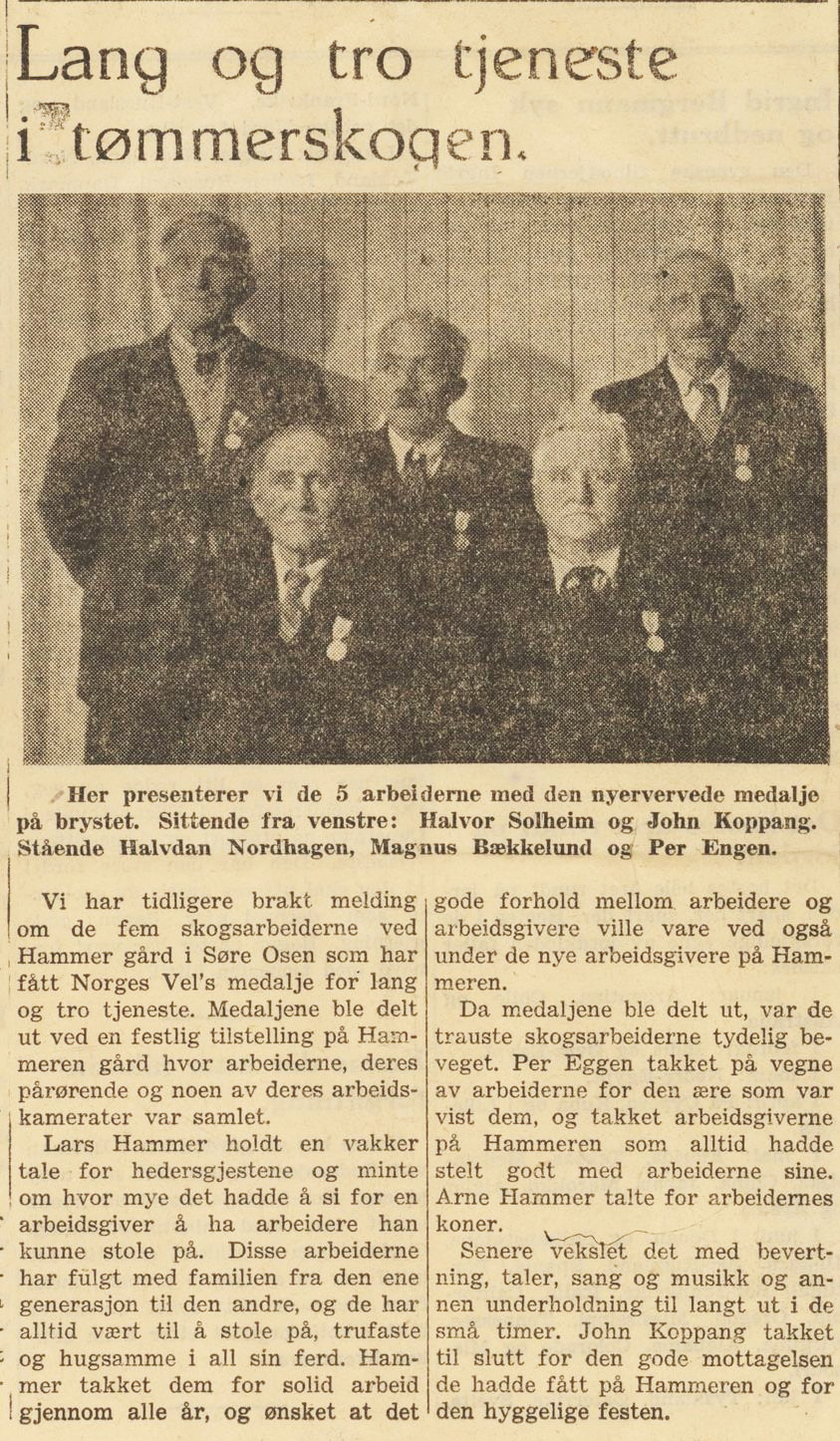 Lang og tro tjeneste i tømmerskogen.

Her presenterer vi de 5 arbeiderne med den nyervervede medalje på brystet. Sittende fra venstre: Halvor Solheim og John Koppang. Stående Halvdan Nordhagen, Magnus Bækkelund og Per Engen.

Vi har tidligere brakt melding om de fem skogsarbeiderne ved Hammer gård i Søre Osen som har fått Norges Vel's medalje for lang og tro tjeneste. Medaljene ble delt ut ved en festlig tilstelling på Hammeren gård hvor arbeiderne, deres pårørende og noen av deres arbeidskamerater var samlet.

Lars Hammer holdt en vakker tale for hedersgjestene og minte om hvor mye det hadde å si for en arbeidsgiver å ha arbeidere han kunne stole på. Disse arbeiderne har fulgt med familien fra den ene generasjon til den andre, og de har alltid vært til å stole på, trufaste og hugsamme i all sin ferd. Hammer takket dem for solid arbeid gjennom alle år, og ønsket at det gode forhold mellom arbeidere og arbeidsgivere ville vare ved også under de nye arbeidsgivere på Hammeren.

Da medaljene ble delt ut, var de trauste skogsarbeiderne tydelig beveget. Per Eggen takket på vegne av arbeiderne for den ære som var vist dem, og takket arbeidsgiverne på Hammeren som alltid hadde stelt godt med arbeiderne sine. Arne Hammer talte for arbeidernes koner.

Senere vekslet det med bevertning, taler, sang og musikk og annen underholdning til langt ut i de små timer. John Koppang takket til slutt for den gode mottagelsen de hadde fått på Hammeren og for den hyggelige festen.